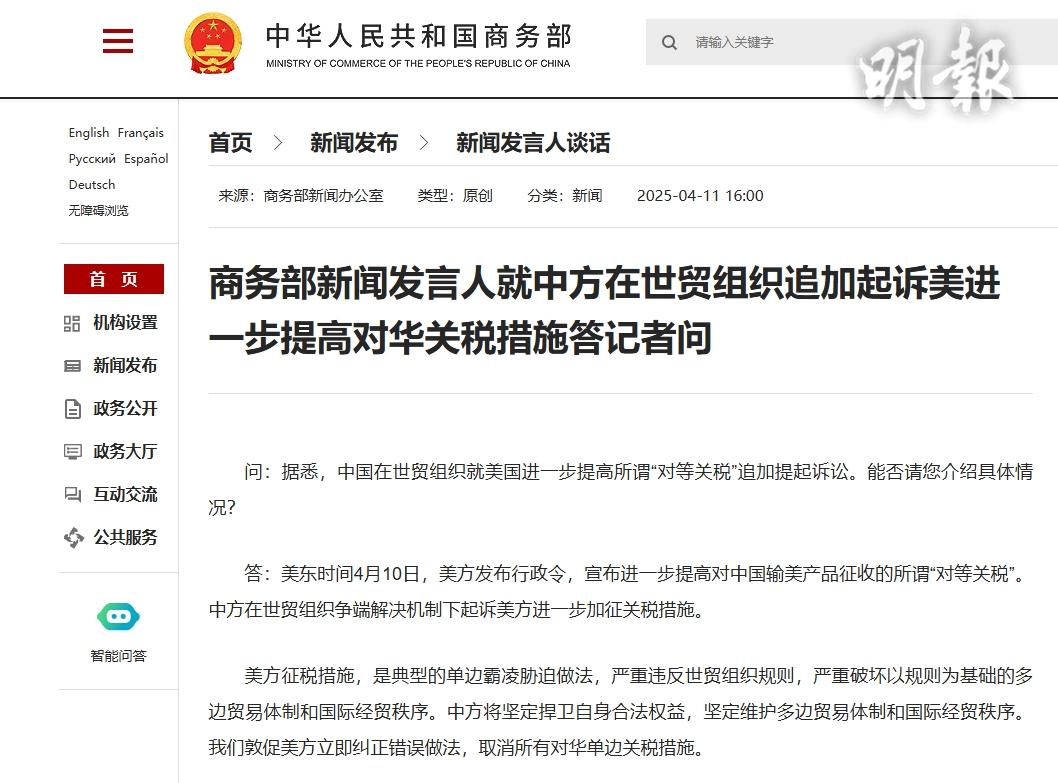 中华人民共和国商务部
MINISTRY OF COMMERCE OF THE PEOPLE'S REPUBLIC OF CHINA

请输入关键字

明報

English Français
Русский Español
Deutsch
无障碍浏览

首 页
机构设置
新闻发布
政务公开
政务大厅
互动交流
公共服务

智能问答

首页 > 新闻发布 > 新闻发言人谈话

来源：商务部新闻办公室 类型：原创 分类：新闻 2025-04-11 16:00

商务部新闻发言人就中方在世贸组织追加起诉美进一步提高对华关税措施答记者问

问：据悉，中国在世贸组织就美国进一步提高所谓“对等关税”追加提起诉讼。能否请您介绍具体情况？

答：美东时间4月10日，美方发布行政令，宣布进一步提高对中国输美产品征收的所谓“对等关税”。中方在世贸组织争端解决机制下起诉美方进一步加征关税措施。

美方征税措施，是典型的单边霸凌胁迫做法，严重违反世贸组织规则，严重破坏以规则为基础的多边贸易体制和国际经贸秩序。中方将坚定捍卫自身合法权益，坚定维护多边贸易体制和国际经贸秩序。我们敦促美方立即纠正错误做法，取消所有对华单边关税措施。